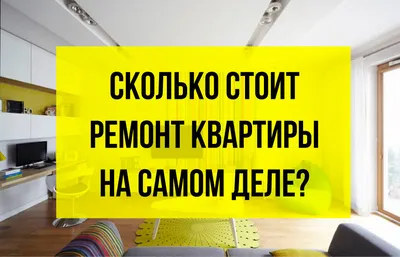 СКОЛЬКО СТОИТ РЕМОНТ КВАРТИРЫ НА САМОМ ДЕЛЕ?